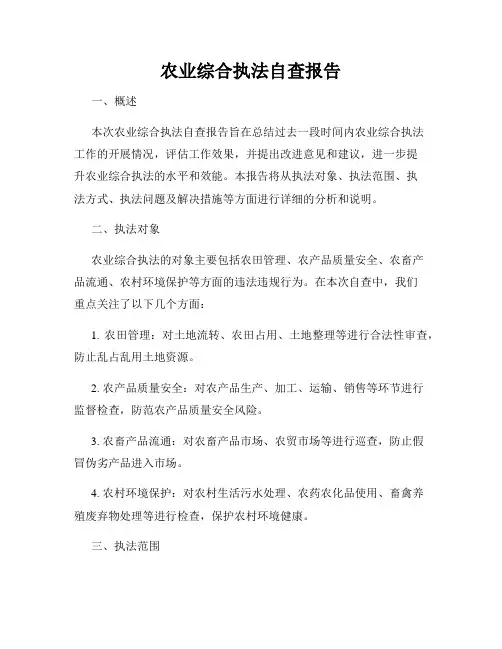 农业综合执法自查报告

一、概述

本次农业综合执法自查报告旨在总结过去一段时间内农业综合执法工作的开展情况，评估工作效果，并提出改进意见和建议，进一步提升农业综合执法的水平和效能。本报告将从执法对象、执法范围、执法方式、执法问题及解决措施等方面进行详细的分析和说明。

二、执法对象

农业综合执法的对象主要包括农田管理、农产品质量安全、农畜产品流通、农村环境保护等方面的违法违规行为。在本次自查中，我们重点关注了以下几个方面：

1. 农田管理：对土地流转、农田占用、土地整理等进行合法性审查，防止乱占乱用土地资源。

2. 农产品质量安全：对农产品生产、加工、运输、销售等环节进行监督检查，防范农产品质量安全风险。

3. 农畜产品流通：对农畜产品市场、农贸市场等进行巡查，防止假冒伪劣产品进入市场。

4. 农村环境保护：对农村生活污水处理、农药农化品使用、畜禽养殖废弃物处理等进行检查，保护农村环境健康。

三、执法范围